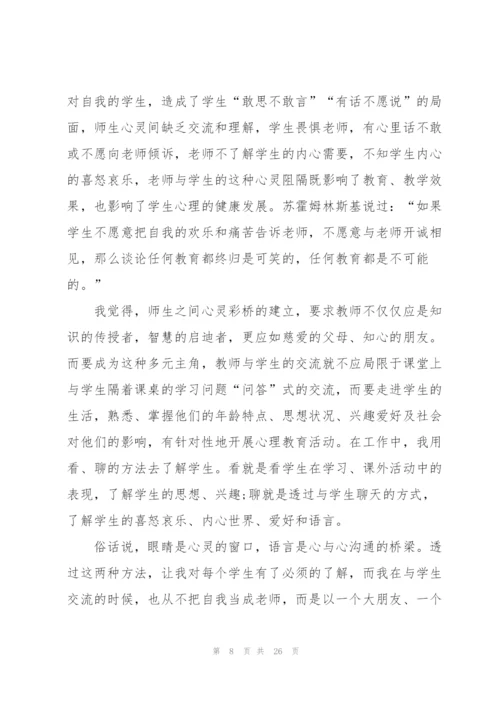 对自我的学生，造成了学生“敢思不敢言”“有话不愿说”的局面，师生心灵间缺乏交流和理解，学生畏惧老师，有心里话不敢或不愿向老师倾诉，老师不了解学生的内心需要，不知学生内心的喜怒哀乐，老师与学生的这种心灵阻隔既影响了教育、教学效果，也影响了学生心理的健康发展。苏霍姆林斯基说过：“如果学生不愿意把自我的欢乐和痛苦告诉老师，不愿意与老师开诚相见，那么谈论任何教育都终归是可笑的，任何教育都是不可能的。”

我觉得，师生之间心灵彩桥的建立，要求教师不仅仅应是知识的传授者，智慧的启迪者，更应如慈爱的父母、知心的朋友。而要成为这种多元主角，教师与学生的交流就不应局限于课堂上与学生隔着课桌的学习问题“问答”式的交流，而要走进学生的生活，熟悉、掌握他们的年龄特点、思想状况、兴趣爱好及社会对他们的影响，有针对性地开展心理教育活动。在工作中，我用看、聊的方法去了解学生。看就是看学生在学习、课外活动中的表现，了解学生的思想、兴趣;聊就是透过与学生聊天的方式，了解学生的喜怒哀乐、内心世界、爱好和语言。

俗话说，眼睛是心灵的窗口，语言是心与心沟通的桥梁。透过这两种方法，让我对每个学生有了必须的了解，而我在与学生交流的时候，也从不把自我当成老师，而是以一个大朋友、一个

第 8 页 共 26 页